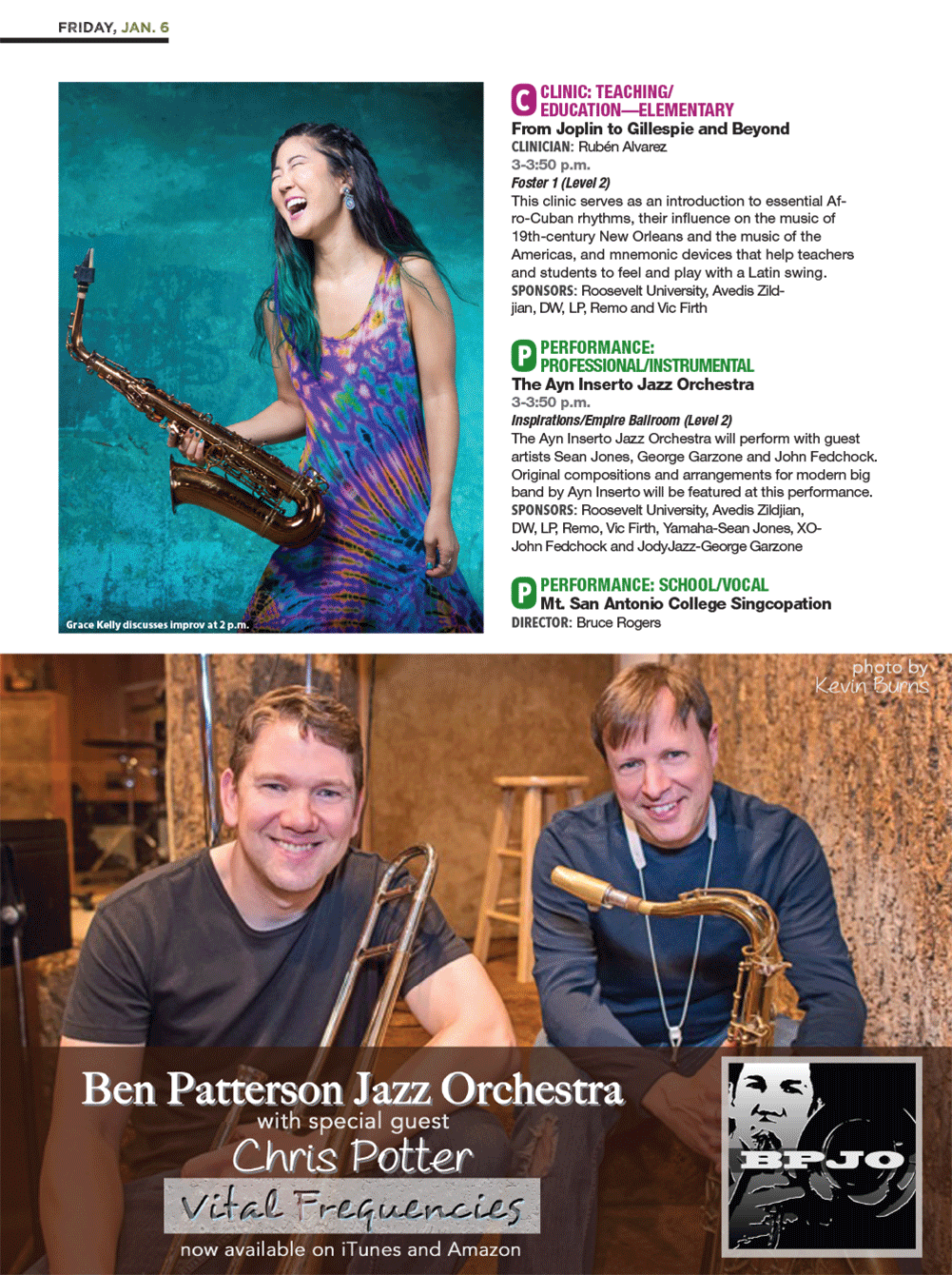 FRIDAY, JAN. 6

Grace Kelly discusses improv at 2 p.m.

C CLINIC: TEACHING/ EDUCATION—ELEMENTARY

From Joplin to Gillespie and Beyond

CLINICIAN: Rubén Alvarez

3-3:50 p.m.

Foster 1 (Level 2)

This clinic serves as an introduction to essential Afro-Cuban rhythms, their influence on the music of 19th-century New Orleans and the music of the Americas, and mnemonic devices that help teachers and students to feel and play with a Latin swing.

SPONSORS: Roosevelt University, Avedis Zildjian, DW, LP, Remo and Vic Firth

P PERFORMANCE: PROFESSIONAL/INSTRUMENTAL

The Ayn Inserto Jazz Orchestra

3-3:50 p.m.

Inspirations/Empire Ballroom (Level 2)

The Ayn Inserto Jazz Orchestra will perform with guest artists Sean Jones, George Garzone and John Fedchock. Original compositions and arrangements for modern big band by Ayn Inserto will be featured at this performance.

SPONSORS: Roosevelt University, Avedis Zildjian, DW, LP, Remo, Vic Firth, Yamaha-Sean Jones, XO-John Fedchock and JodyJazz-George Garzone

P PERFORMANCE: SCHOOL/VOCAL

Mt. San Antonio College Singcopation

DIRECTOR: Bruce Rogers

photo by Kevin Burns

Ben Patterson Jazz Orchestra

with special guest

Chris Potter

Vital Frequencies

now available on iTunes and Amazon

BPJO